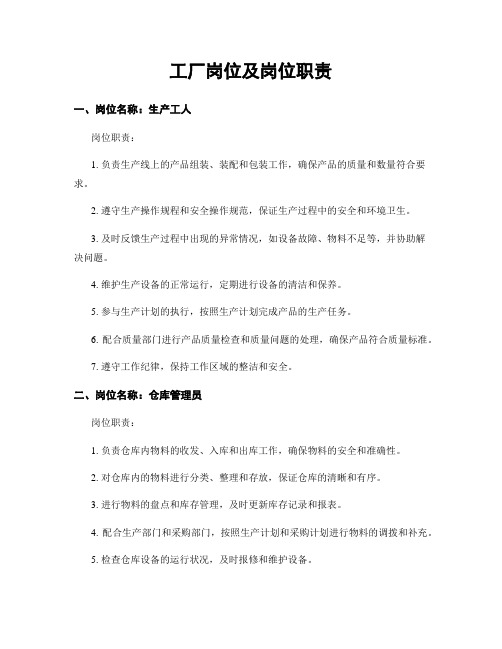 工厂岗位及岗位职责

一、岗位名称：生产工人

岗位职责：

1. 负责生产线上的产品组装、装配和包装工作，确保产品的质量和数量符合要求。

2. 遵守生产操作规程和安全操作规范，保证生产过程中的安全和环境卫生。

3. 及时反馈生产过程中出现的异常情况，如设备故障、物料不足等，并协助解决问题。

4. 维护生产设备的正常运行，定期进行设备的清洁和保养。

5. 参与生产计划的执行，按照生产计划完成产品的生产任务。

6. 配合质量部门进行产品质量检查和质量问题的处理，确保产品符合质量标准。

7. 遵守工作纪律，保持工作区域的整洁和安全。

二、岗位名称：仓库管理员

岗位职责：

1. 负责仓库内物料的收发、入库和出库工作，确保物料的安全和准确性。

2. 对仓库内的物料进行分类、整理和存放，保证仓库的清晰和有序。

3. 进行物料的盘点和库存管理，及时更新库存记录和报表。

4. 配合生产部门和采购部门，按照生产计划和采购计划进行物料的调拨和补充。

5. 检查仓库设备的运行状况，及时报修和维护设备。